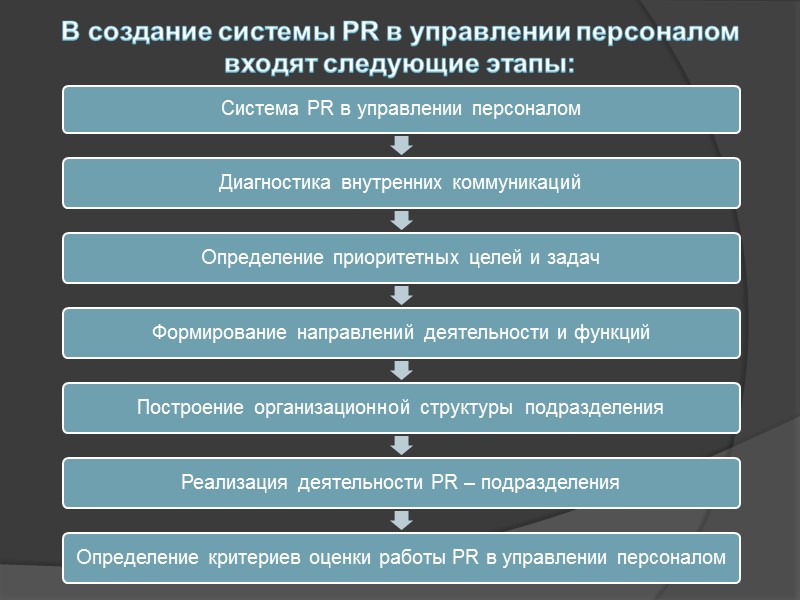 В создание системы PR в управлении персоналом входят следующие этапы:

Система PR в управлении персоналом

Диагностика внутренних коммуникаций

Определение приоритетных целей и задач

Формирование направлений деятельности и функций

Построение организационной структуры подразделения

Реализация деятельности PR – подразделения

Определение критериев оценки работы PR в управлении персоналом